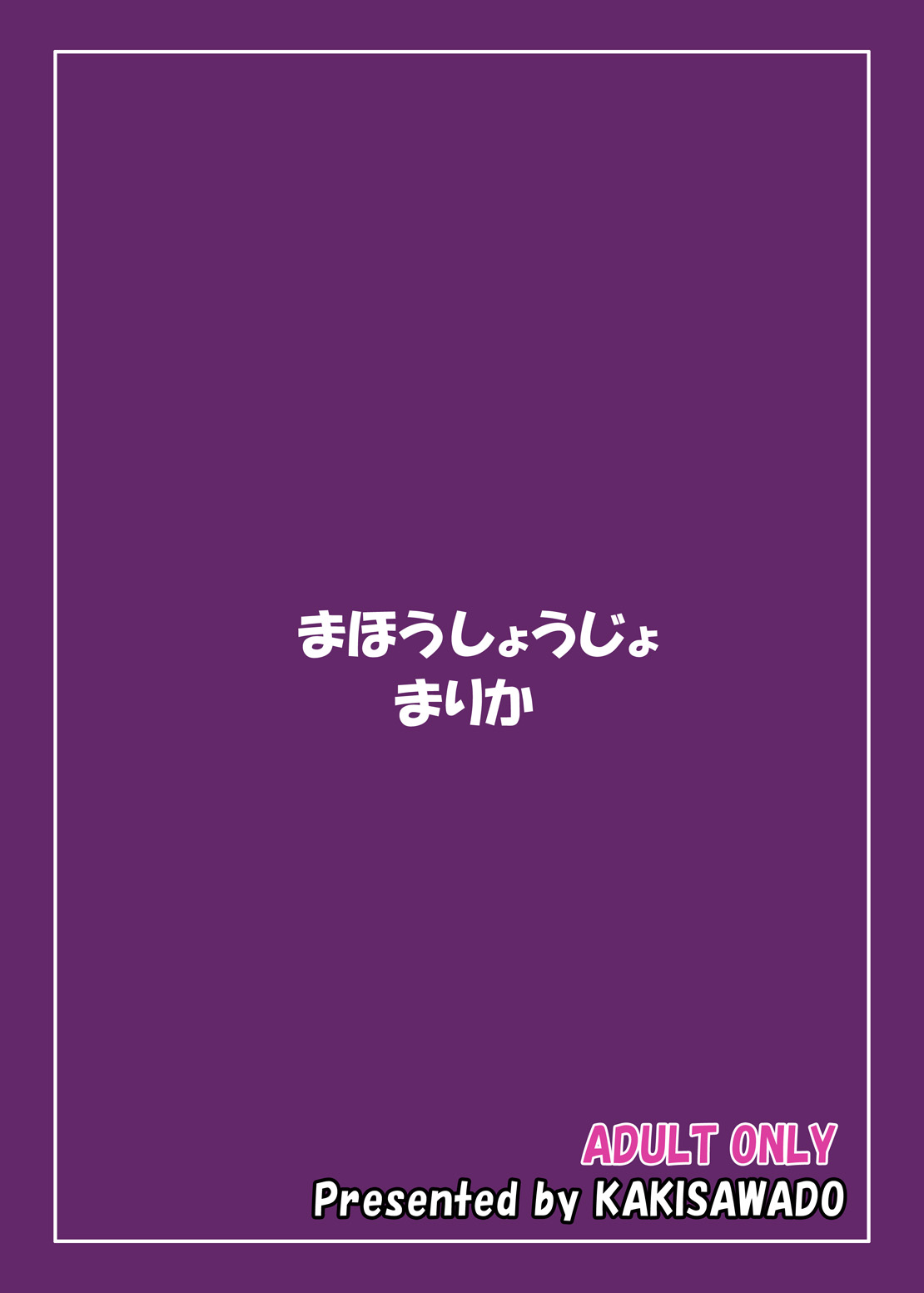 まほうしょうじょ
まりか

ADULT ONLY
Presented by KAKISAWADO